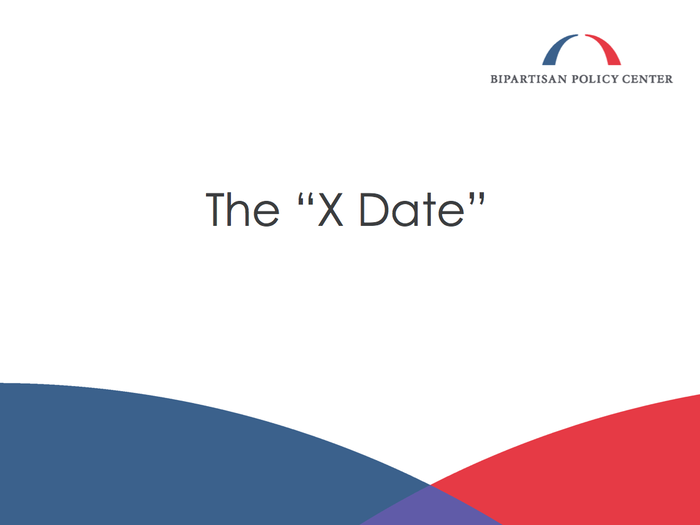 BIPARTISAN POLICY CENTER

The “X Date”